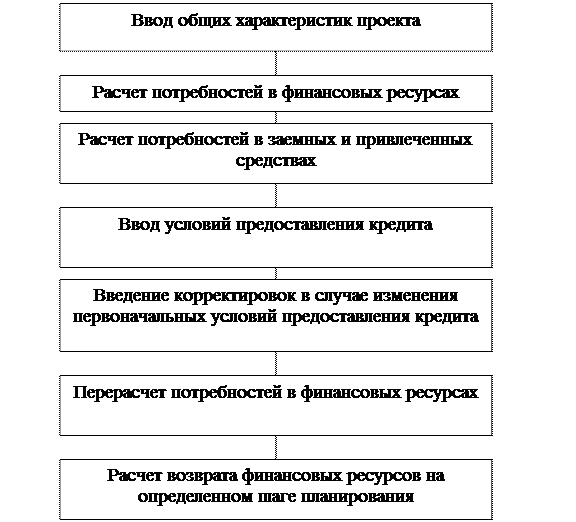 Ввод общих характеристик проекта

Расчет потребностей в финансовых ресурсах

Расчет потребностей в заемных и привлеченных средствах

Ввод условий предоставления кредита

Введение корректировок в случае изменения первоначальных условий предоставления кредита

Перерасчет потребностей в финансовых ресурсах

Расчет возврата финансовых ресурсов на определенном шаге планирования